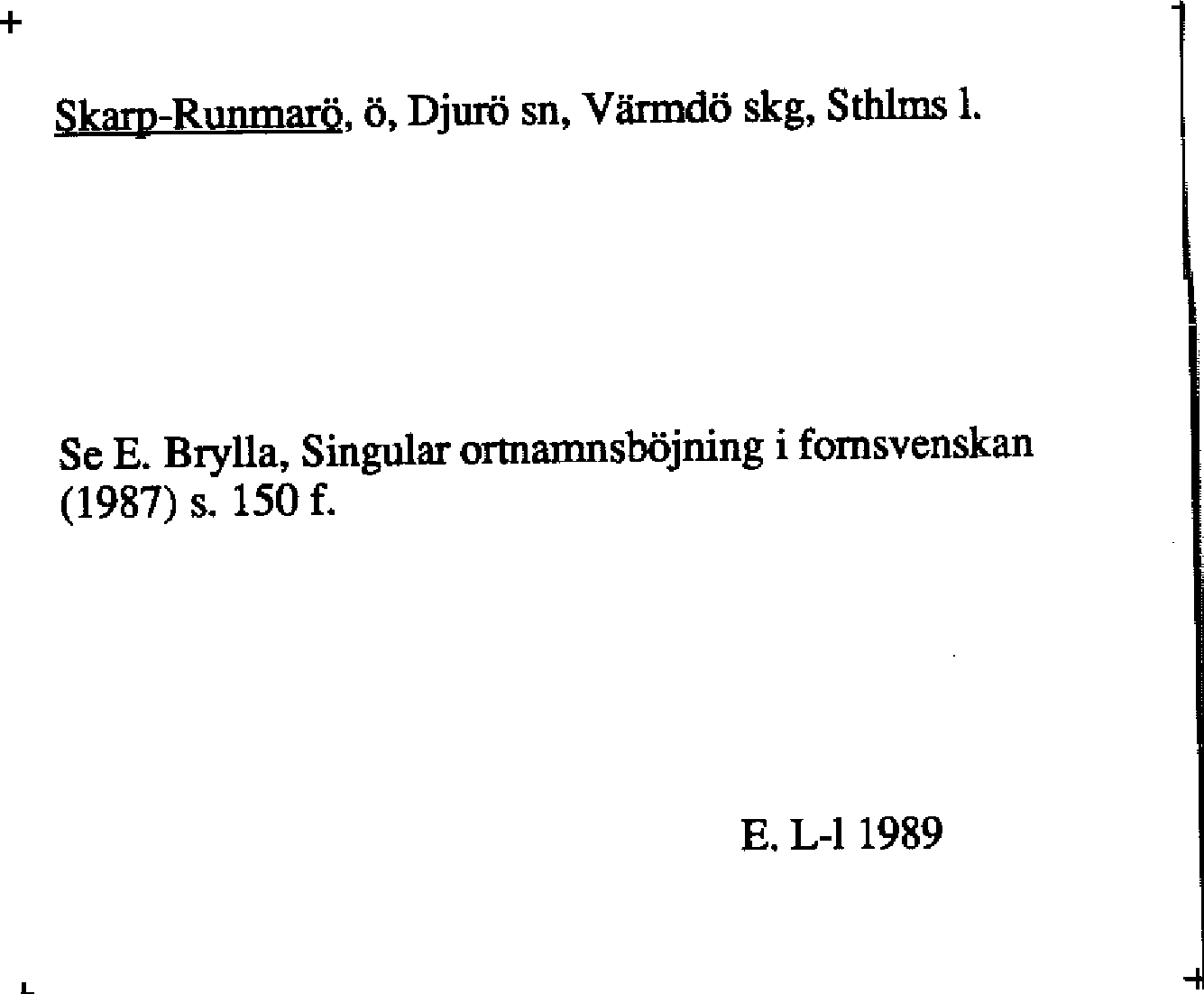 Skarp-Runmarö, ö, Djurö sn, Värmdö skg, Sthlms l.

Se E. Brylla, Singular ortnamnsböjning i fornsvenskan (1987) s. 150 f.

E. L-l 1989